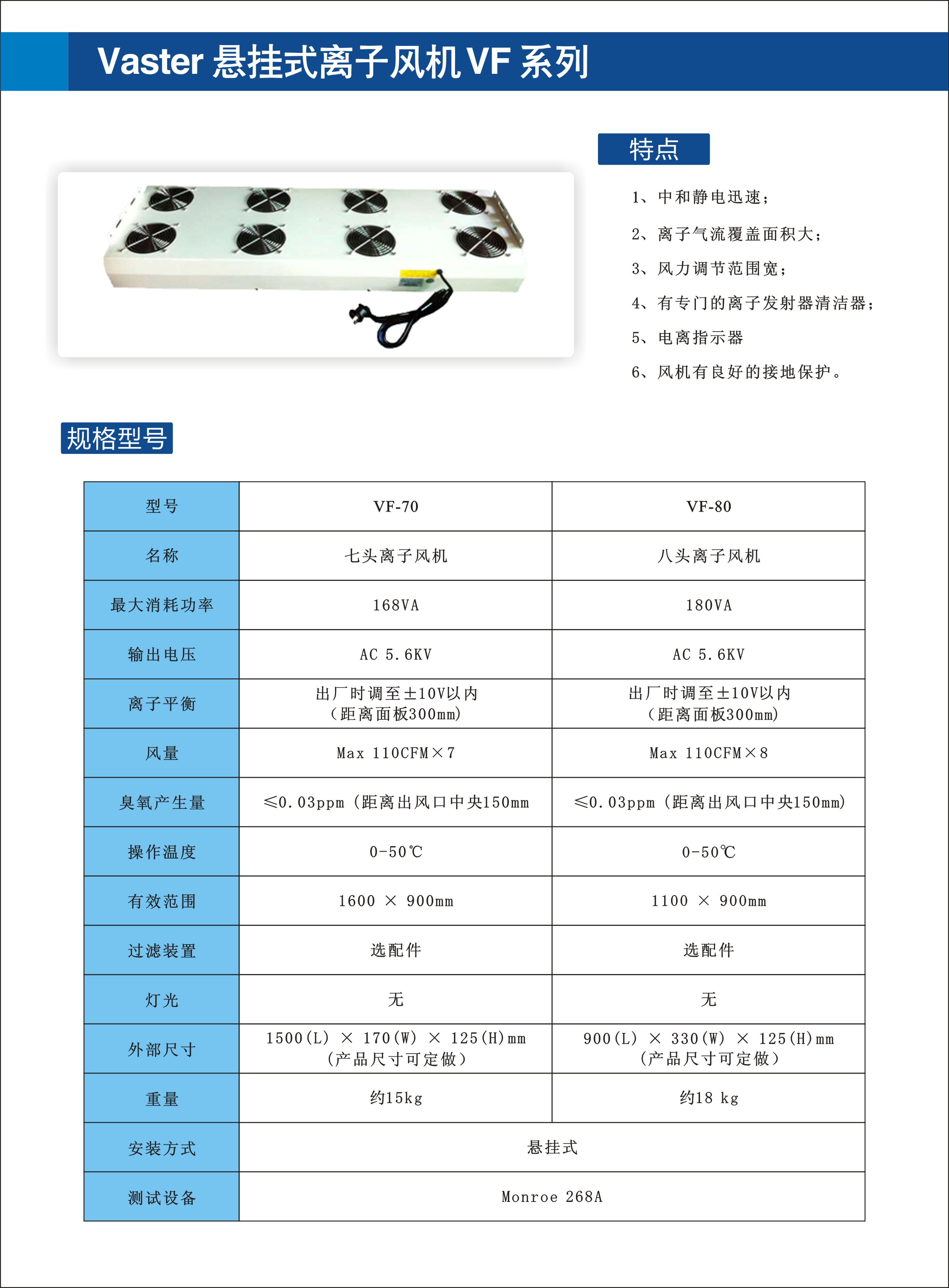 Vaster 悬挂式离子风机 VF 系列

特点

1、中和静电迅速；

2、离子气流覆盖面积大；

3、风力调节范围宽；

4、有专门的离子发射器清洁器；

5、电离指示器

6、风机有良好的接地保护。

规格型号

| 型号 | VF-70 | VF-80 |
|---|---|---|
| 名称 | 七头离子风机 | 八头离子风机 |
| 最大消耗功率 | 168VA | 180VA |
| 输出电压 | AC 5.6KV | AC 5.6KV |
| 离子平衡 | 出厂时调至±10V以内（距离面板300mm） | 出厂时调至±10V以内（距离面板300mm） |
| 风量 | Max 110CFM×7 | Max 110CFM×8 |
| 臭氧产生量 | ≤0.03ppm（距离出风口中央150mm | ≤0.03ppm（距离出风口中央150mm） |
| 操作温度 | 0-50℃ | 0-50℃ |
| 有效范围 | 1600 × 900mm | 1100 × 900mm |
| 过滤装置 | 选配件 | 选配件 |
| 灯光 | 无 | 无 |
| 外部尺寸 | 1500(L) × 170(W) × 125(H)mm（产品尺寸可定做） | 900(L) × 330(W) × 125(H)mm（产品尺寸可定做） |
| 重量 | 约15kg | 约18 kg |
| 安装方式 | 悬挂式 | |
| 测试设备 | Monroe 268A | |